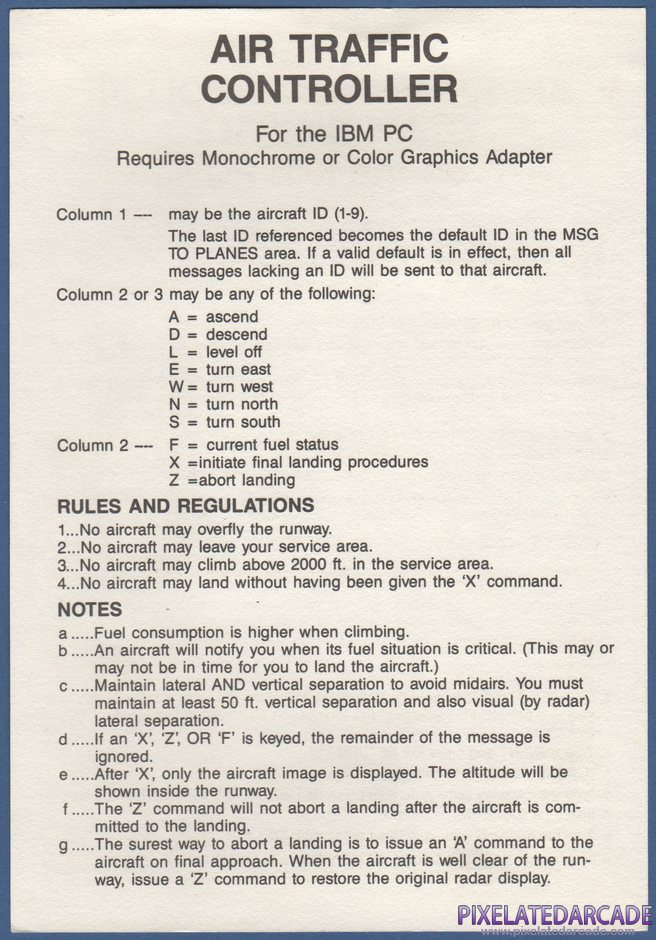 AIR TRAFFIC CONTROLLER

For the IBM PC
Requires Monochrome or Color Graphics Adapter

Column 1 --- may be the aircraft ID (1-9).
The last ID referenced becomes the default ID in the MSG TO PLANES area. If a valid default is in effect, then all messages lacking an ID will be sent to that aircraft.

Column 2 or 3 may be any of the following:
A = ascend
D = descend
L = level off
E = turn east
W = turn west
N = turn north
S = turn south

Column 2 --- F = current fuel status
X =initiate final landing procedures
Z =abort landing

RULES AND REGULATIONS
1...No aircraft may overfly the runway.
2...No aircraft may leave your service area.
3...No aircraft may climb above 2000 ft. in the service area.
4...No aircraft may land without having been given the 'X' command.

NOTES
a.....Fuel consumption is higher when climbing.
b.....An aircraft will notify you when its fuel situation is critical. (This may or may not be in time for you to land the aircraft.)
c.....Maintain lateral AND vertical separation to avoid midairs. You must maintain at least 50 ft. vertical separation and also visual (by radar) lateral separation.
d.....If an 'X', 'Z', OR 'F' is keyed, the remainder of the message is ignored.
e.....After 'X', only the aircraft image is displayed. The altitude will be shown inside the runway.
f.....The 'Z' command will not abort a landing after the aircraft is committed to the landing.
g.....The surest way to abort a landing is to issue an 'A' command to the aircraft on final approach. When the aircraft is well clear of the runway, issue a 'Z' command to restore the original radar display.

PIXELATEDARCADE
www.pixelatedarcade.com